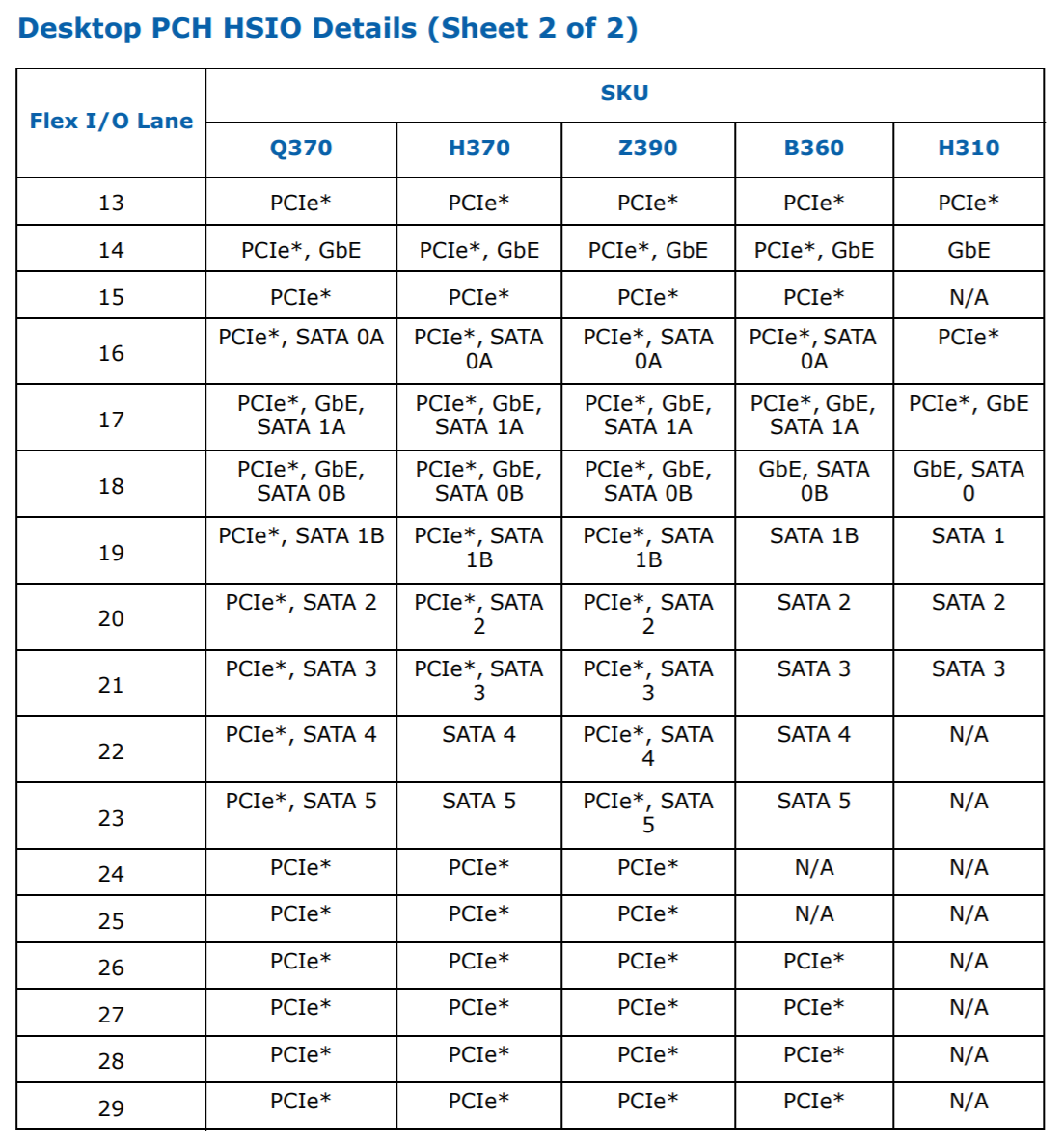 Desktop PCH HSIO Details (Sheet 2 of 2)

| Flex I/O Lane | SKU | | | | |
|---|---|---|---|---|---|
| | Q370 | H370 | Z390 | B360 | H310 |
| 13 | PCIe* | PCIe* | PCIe* | PCIe* | PCIe* |
| 14 | PCIe*, GbE | PCIe*, GbE | PCIe*, GbE | PCIe*, GbE | GbE |
| 15 | PCIe* | PCIe* | PCIe* | PCIe* | N/A |
| 16 | PCIe*, SATA 0A | PCIe*, SATA 0A | PCIe*, SATA 0A | PCIe*, SATA 0A | PCIe* |
| 17 | PCIe*, GbE, SATA 1A | PCIe*, GbE, SATA 1A | PCIe*, GbE, SATA 1A | PCIe*, GbE, SATA 1A | PCIe*, GbE |
| 18 | PCIe*, GbE, SATA 0B | PCIe*, GbE, SATA 0B | PCIe*, GbE, SATA 0B | GbE, SATA 0B | GbE, SATA 0 |
| 19 | PCIe*, SATA 1B | PCIe*, SATA 1B | PCIe*, SATA 1B | SATA 1B | SATA 1 |
| 20 | PCIe*, SATA 2 | PCIe*, SATA 2 | PCIe*, SATA 2 | SATA 2 | SATA 2 |
| 21 | PCIe*, SATA 3 | PCIe*, SATA 3 | PCIe*, SATA 3 | SATA 3 | SATA 3 |
| 22 | PCIe*, SATA 4 | SATA 4 | PCIe*, SATA 4 | SATA 4 | N/A |
| 23 | PCIe*, SATA 5 | SATA 5 | PCIe*, SATA 5 | SATA 5 | N/A |
| 24 | PCIe* | PCIe* | PCIe* | N/A | N/A |
| 25 | PCIe* | PCIe* | PCIe* | N/A | N/A |
| 26 | PCIe* | PCIe* | PCIe* | PCIe* | N/A |
| 27 | PCIe* | PCIe* | PCIe* | PCIe* | N/A |
| 28 | PCIe* | PCIe* | PCIe* | PCIe* | N/A |
| 29 | PCIe* | PCIe* | PCIe* | PCIe* | N/A |